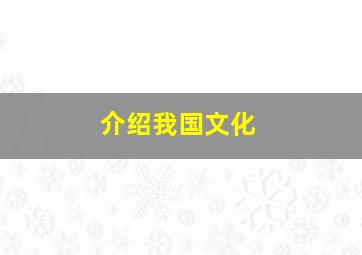 介绍我国文化